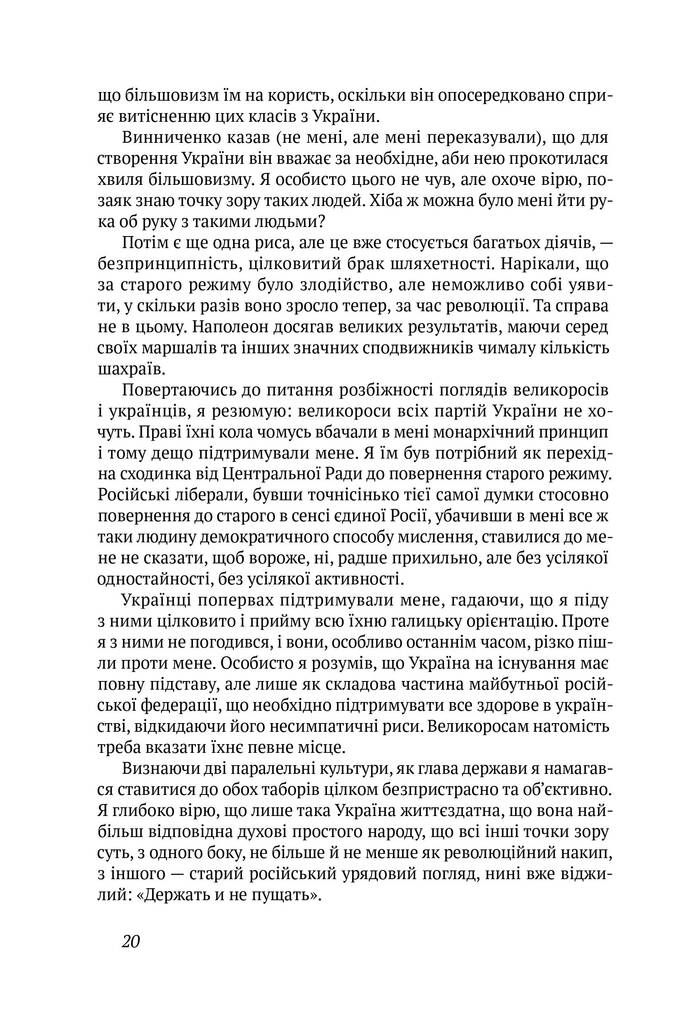 що більшовизм їм на користь, оскільки він опосередковано сприяє витісненню цих класів з України.

Винниченко казав (не мені, але мені переказували), що для створення України він вважає за необхідне, аби нею прокотилася хвиля більшовизму. Я особисто цього не чув, але охоче вірю, позаяк знаю точку зору таких людей. Хіба ж можна було мені йти рука об руку з такими людьми?

Потім є ще одна риса, але це вже стосується багатьох діячів, — безпринципність, цілковитий брак шляхетності. Нарікали, що за старого режиму було злодійство, але неможливо собі уявити, у скільки разів воно зросло тепер, за час революції. Та справа не в цьому. Наполеон досягав великих результатів, маючи серед своїх маршалів та інших значних сподвижників чималу кількість шахраїв.

Повертаючись до питання розбіжності поглядів великоросів і українців, я резюмую: великороси всіх партій України не хочуть. Праві їхні кола чомусь вбачали в мені монархічний принцип і тому дещо підтримували мене. Я їм був потрібний як перехідна сходинка від Центральної Ради до повернення старого режиму. Російські ліберали, бувши точнісінько тієї самої думки стосовно повернення до старого в сенсі єдиної Росії, убачивши в мені все ж таки людину демократичного способу мислення, ставилися до мене не сказати, щоб вороже, ні, радше прихильно, але без усілякої одностайності, без усілякої активності.

Українці попервах підтримували мене, гадаючи, що я піду з ними цілковито і прийму всю їхню галицьку орієнтацію. Проте я з ними не погодився, і вони, особливо останнім часом, різко пішли проти мене. Особисто я розумів, що Україна на існування має повну підставу, але лише як складова частина майбутньої російської федерації, що необхідно підтримувати все здорове в українстві, відкидаючи його несимпатичні риси. Великоросам натомість треба вказати їхнє певне місце.

Визнаючи дві паралельні культури, як глава держави я намагався ставитися до обох таборів цілком безпристрасно та об'єктивно. Я глибоко вірю, що лише така Україна життєздатна, що вона найбільш відповідна духові простого народу, що всі інші точки зору суть, з одного боку, не більше й не менше як революційний накип, з іншого — старий російський урядовий погляд, нині вже віджилий: «Держать и не пущать».

20